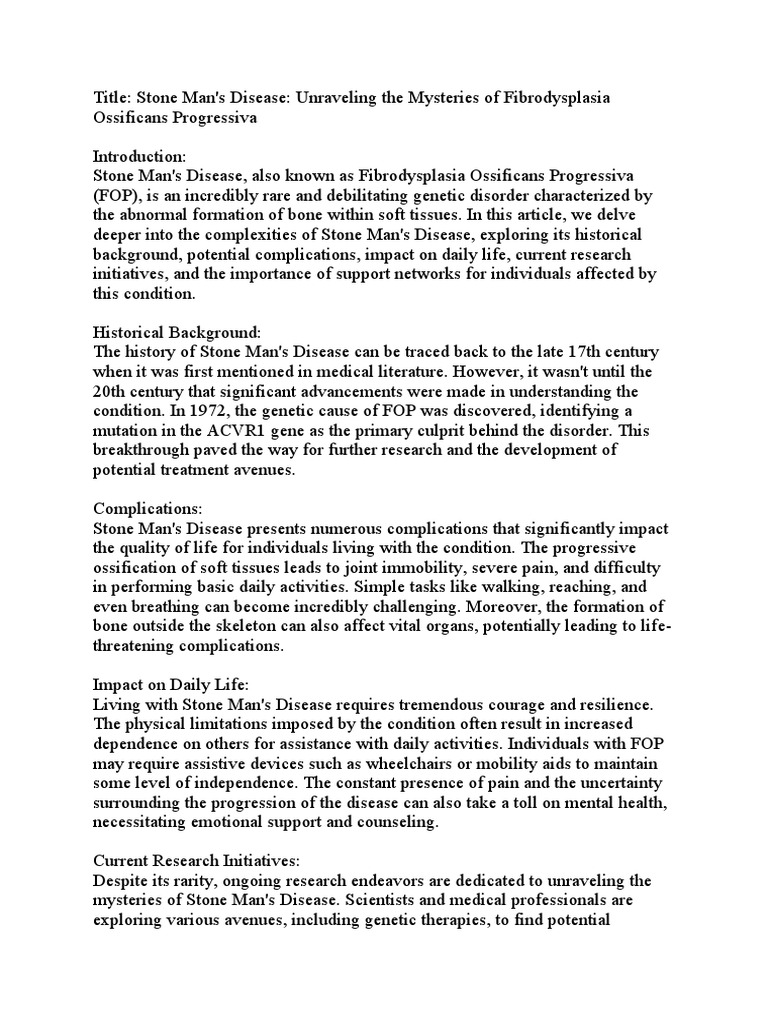 Title: Stone Man's Disease: Unraveling the Mysteries of Fibrodysplasia Ossificans Progressiva

Introduction:
Stone Man's Disease, also known as Fibrodysplasia Ossificans Progressiva (FOP), is an incredibly rare and debilitating genetic disorder characterized by the abnormal formation of bone within soft tissues. In this article, we delve deeper into the complexities of Stone Man's Disease, exploring its historical background, potential complications, impact on daily life, current research initiatives, and the importance of support networks for individuals affected by this condition.

Historical Background:
The history of Stone Man's Disease can be traced back to the late 17th century when it was first mentioned in medical literature. However, it wasn't until the 20th century that significant advancements were made in understanding the condition. In 1972, the genetic cause of FOP was discovered, identifying a mutation in the ACVR1 gene as the primary culprit behind the disorder. This breakthrough paved the way for further research and the development of potential treatment avenues.

Complications:
Stone Man's Disease presents numerous complications that significantly impact the quality of life for individuals living with the condition. The progressive ossification of soft tissues leads to joint immobility, severe pain, and difficulty in performing basic daily activities. Simple tasks like walking, reaching, and even breathing can become incredibly challenging. Moreover, the formation of bone outside the skeleton can also affect vital organs, potentially leading to life-threatening complications.

Impact on Daily Life:
Living with Stone Man's Disease requires tremendous courage and resilience. The physical limitations imposed by the condition often result in increased dependence on others for assistance with daily activities. Individuals with FOP may require assistive devices such as wheelchairs or mobility aids to maintain some level of independence. The constant presence of pain and the uncertainty surrounding the progression of the disease can also take a toll on mental health, necessitating emotional support and counseling.

Current Research Initiatives:
Despite its rarity, ongoing research endeavors are dedicated to unraveling the mysteries of Stone Man's Disease. Scientists and medical professionals are exploring various avenues, including genetic therapies, to find potential